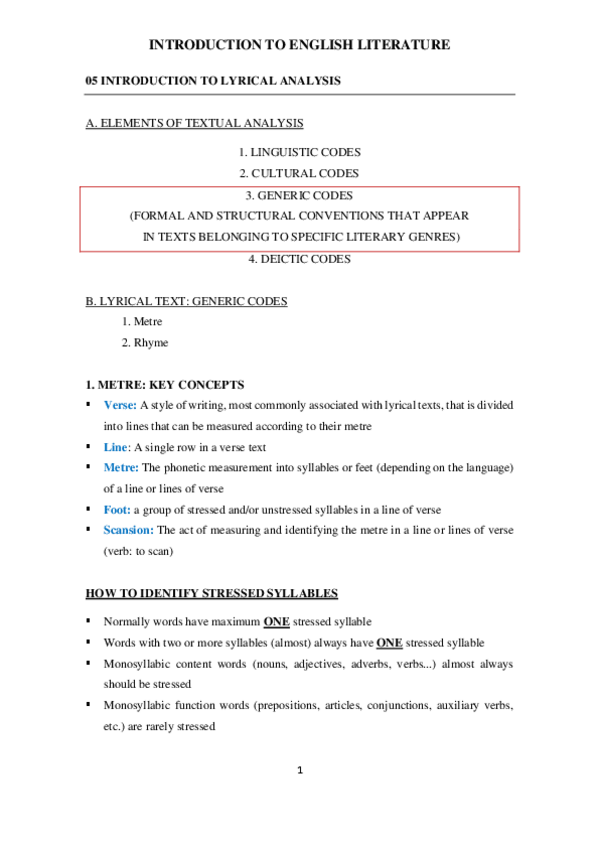 INTRODUCTION TO ENGLISH LITERATURE

05 INTRODUCTION TO LYRICAL ANALYSIS

A. ELEMENTS OF TEXTUAL ANALYSIS

1. LINGUISTIC CODES

2. CULTURAL CODES

3. GENERIC CODES
(FORMAL AND STRUCTURAL CONVENTIONS THAT APPEAR IN TEXTS BELONGING TO SPECIFIC LITERARY GENRES)

4. DEICTIC CODES

B. LYRICAL TEXT: GENERIC CODES

1. Metre

2. Rhyme

1. METRE: KEY CONCEPTS

▪ Verse: A style of writing, most commonly associated with lyrical texts, that is divided into lines that can be measured according to their metre

▪ Line: A single row in a verse text

▪ Metre: The phonetic measurement into syllables or feet (depending on the language) of a line or lines of verse

▪ Foot: a group of stressed and/or unstressed syllables in a line of verse

▪ Scansion: The act of measuring and identifying the metre in a line or lines of verse (verb: to scan)

HOW TO IDENTIFY STRESSED SYLLABLES

▪ Normally words have maximum ONE stressed syllable

▪ Words with two or more syllables (almost) always have ONE stressed syllable

▪ Monosyllabic content words (nouns, adjectives, adverbs, verbs...) almost always should be stressed

▪ Monosyllabic function words (prepositions, articles, conjunctions, auxiliary verbs, etc.) are rarely stressed

1